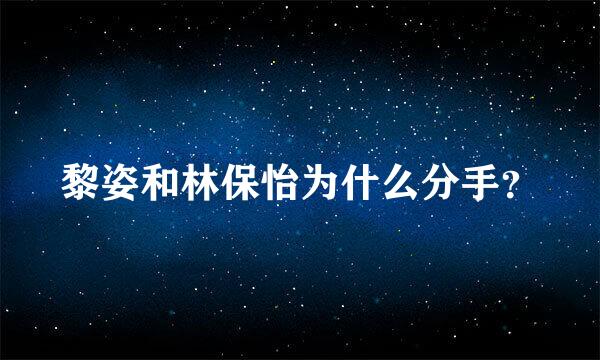 黎姿和林保怡为什么分手?